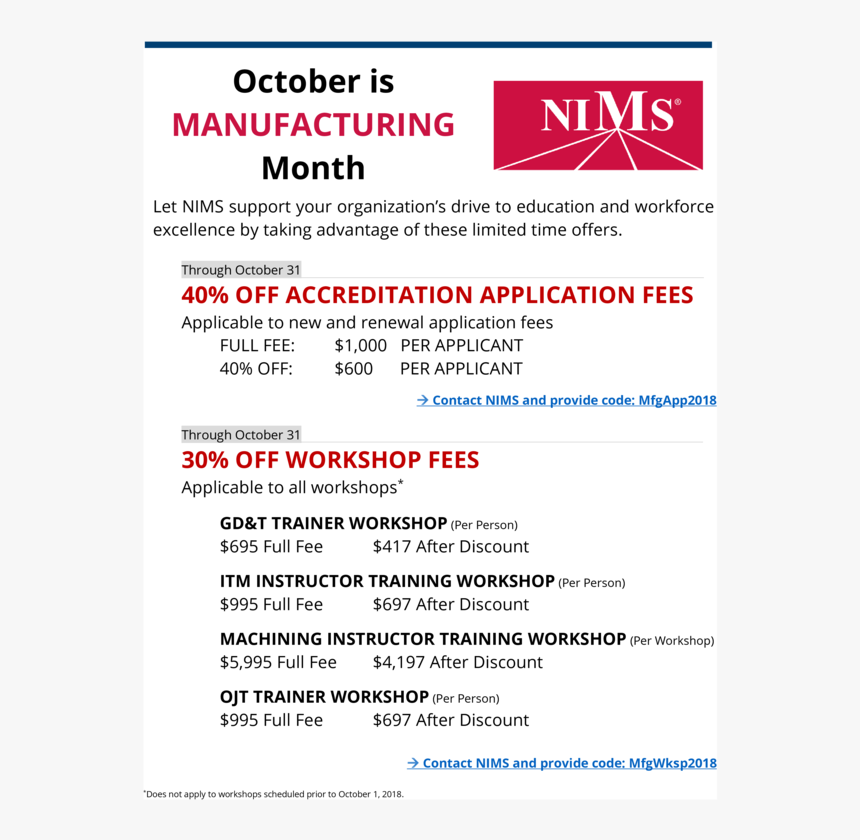 October is MANUFACTURING Month

NIMS®

Let NIMS support your organization's drive to education and workforce excellence by taking advantage of these limited time offers.

Through October 31

40% OFF ACCREDITATION APPLICATION FEES

Applicable to new and renewal application fees

FULL FEE: $1,000 PER APPLICANT
40% OFF: $600 PER APPLICANT

→ Contact NIMS and provide code: MfgApp2018

Through October 31

30% OFF WORKSHOP FEES

Applicable to all workshops*

GD&T TRAINER WORKSHOP (Per Person)
$695 Full Fee $417 After Discount

ITM INSTRUCTOR TRAINING WORKSHOP (Per Person)
$995 Full Fee $697 After Discount

MACHINING INSTRUCTOR TRAINING WORKSHOP (Per Workshop)
$5,995 Full Fee $4,197 After Discount

OJT TRAINER WORKSHOP (Per Person)
$995 Full Fee $697 After Discount

→ Contact NIMS and provide code: MfgWksp2018

*Does not apply to workshops scheduled prior to October 1, 2018.